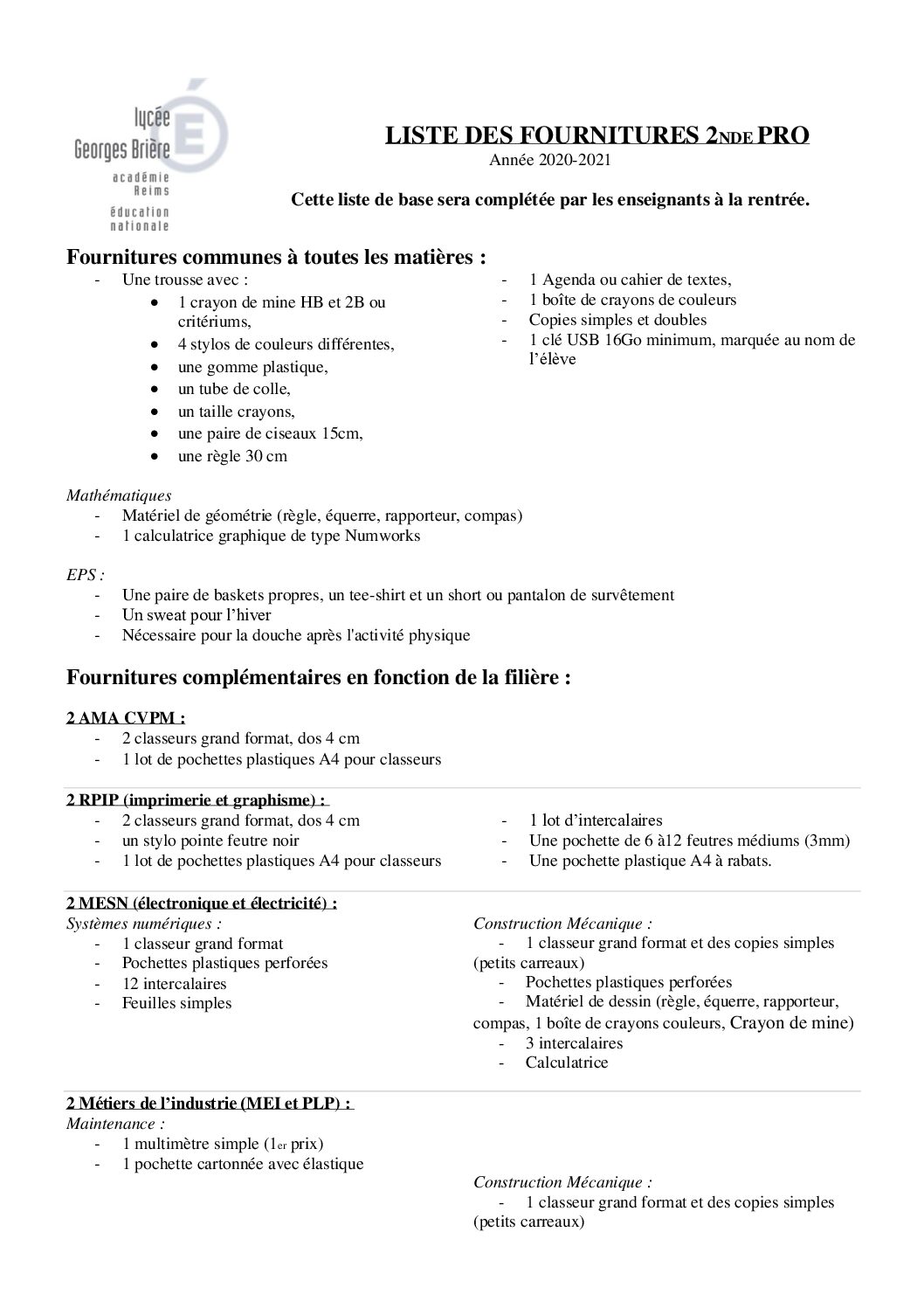 lycée
Georges Brière
académie
Reims
éducation
nationale

LISTE DES FOURNITURES 2NDE PRO
Année 2020-2021

Cette liste de base sera complétée par les enseignants à la rentrée.

Fournitures communes à toutes les matières :
- Une trousse avec :
• 1 crayon de mine HB et 2B ou critériums,
• 4 stylos de couleurs différentes,
• une gomme plastique,
• un tube de colle,
• un taille crayons,
• une paire de ciseaux 15cm,
• une règle 30 cm

- 1 Agenda ou cahier de textes,
- 1 boîte de crayons de couleurs
- Copies simples et doubles
- 1 clé USB 16Go minimum, marquée au nom de l'élève

Mathématiques
- Matériel de géométrie (règle, équerre, rapporteur, compas)
- 1 calculatrice graphique de type Numworks

EPS :
- Une paire de baskets propres, un tee-shirt et un short ou pantalon de survêtement
- Un sweat pour l'hiver
- Nécessaire pour la douche après l'activité physique

Fournitures complémentaires en fonction de la filière :

2 AMA CVPM :
- 2 classeurs grand format, dos 4 cm
- 1 lot de pochettes plastiques A4 pour classeurs

2 RPIP (imprimerie et graphisme) :
- 2 classeurs grand format, dos 4 cm
- un stylo pointe feutre noir
- 1 lot de pochettes plastiques A4 pour classeurs

- 1 lot d'intercalaires
- Une pochette de 6 à12 feutres médiums (3mm)
- Une pochette plastique A4 à rabats.

2 MESN (électronique et électricité) :
Systèmes numériques :
- 1 classeur grand format
- Pochettes plastiques perforées
- 12 intercalaires
- Feuilles simples

Construction Mécanique :
- 1 classeur grand format et des copies simples (petits carreaux)
- Pochettes plastiques perforées
- Matériel de dessin (règle, équerre, rapporteur, compas, 1 boîte de crayons couleurs, Crayon de mine)
- 3 intercalaires
- Calculatrice

2 Métiers de l'industrie (MEI et PLP) :
Maintenance :
- 1 multimètre simple (1er prix)
- 1 pochette cartonnée avec élastique

Construction Mécanique :
- 1 classeur grand format et des copies simples (petits carreaux)